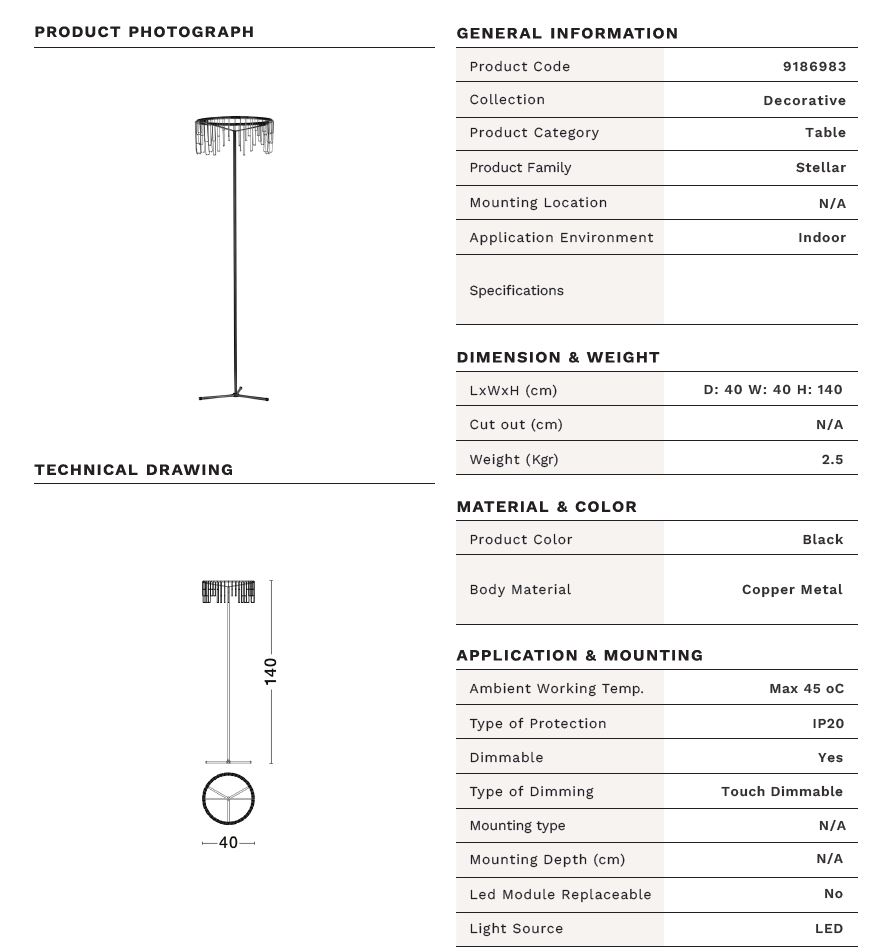 PRODUCT PHOTOGRAPH

TECHNICAL DRAWING

140

40

GENERAL INFORMATION

| Product Code | 9186983 |
|---|---|
| Collection | Decorative |
| Product Category | Table |
| Product Family | Stellar |
| Mounting Location | N/A |
| Application Environment | Indoor |
| Specifications | |

DIMENSION & WEIGHT

| LxWxH (cm) | D: 40 W: 40 H: 140 |
|---|---|
| Cut out (cm) | N/A |
| Weight (Kgr) | 2.5 |

MATERIAL & COLOR

| Product Color | Black |
|---|---|
| Body Material | Copper Metal |

APPLICATION & MOUNTING

| Ambient Working Temp. | Max 45 oC |
|---|---|
| Type of Protection | IP20 |
| Dimmable | Yes |
| Type of Dimming | Touch Dimmable |
| Mounting type | N/A |
| Mounting Depth (cm) | N/A |
| Led Module Replaceable | No |
| Light Source | LED |